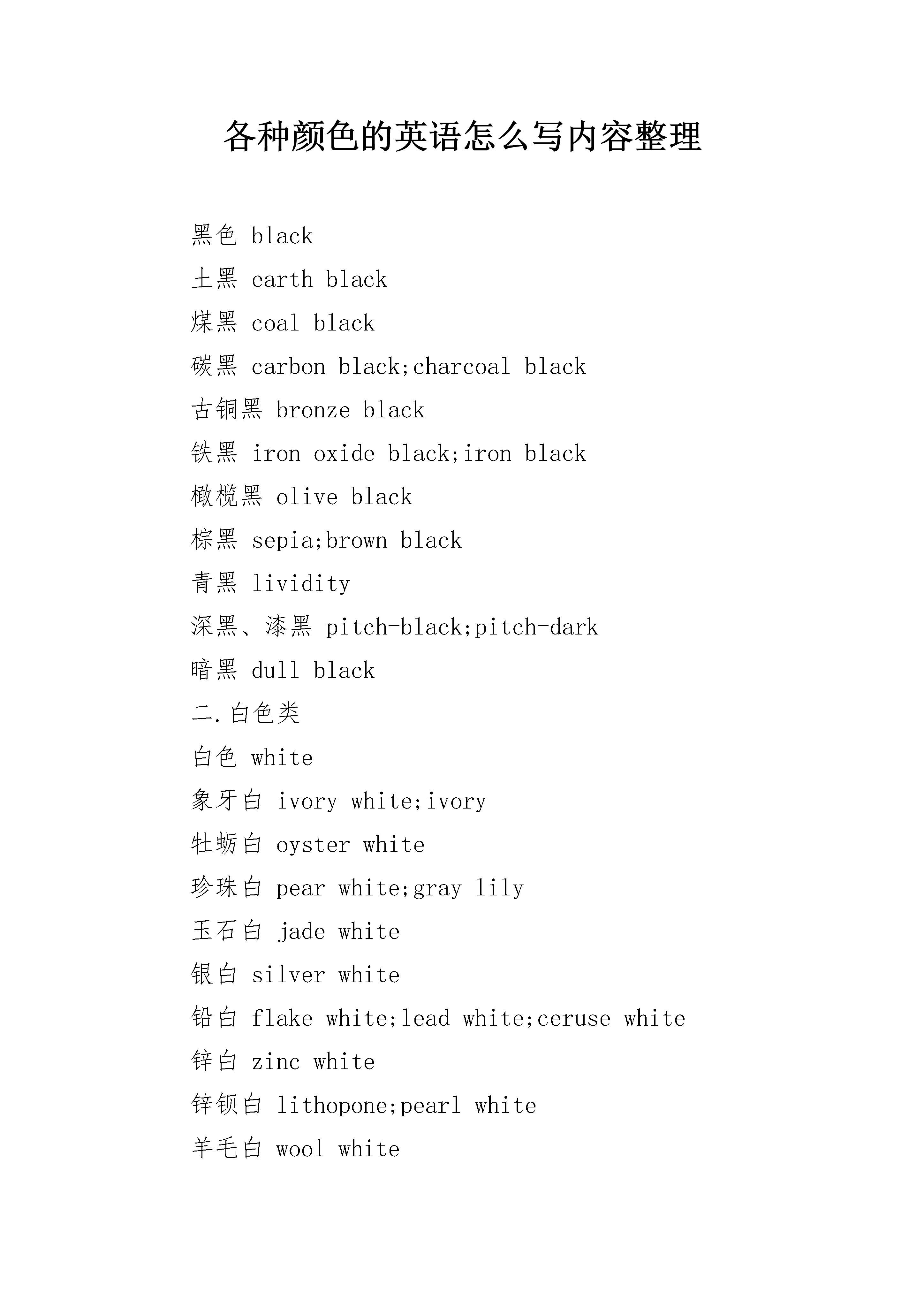 各种颜色的英语怎么写内容整理

黑色 black

土黑 earth black

煤黑 coal black

碳黑 carbon black;charcoal black

古铜黑 bronze black

铁黑 iron oxide black;iron black

橄榄黑 olive black

棕黑 sepia;brown black

青黑 lividity

深黑、漆黑 pitch-black;pitch-dark

暗黑 dull black

二.白色类

白色 white

象牙白 ivory white;ivory

牡蛎白 oyster white

珍珠白 pear white;gray lily

玉石白 jade white

银白 silver white

铅白 flake white;lead white;ceruse white

锌白 zinc white

锌钡白 lithopone;pearl white

羊毛白 wool white